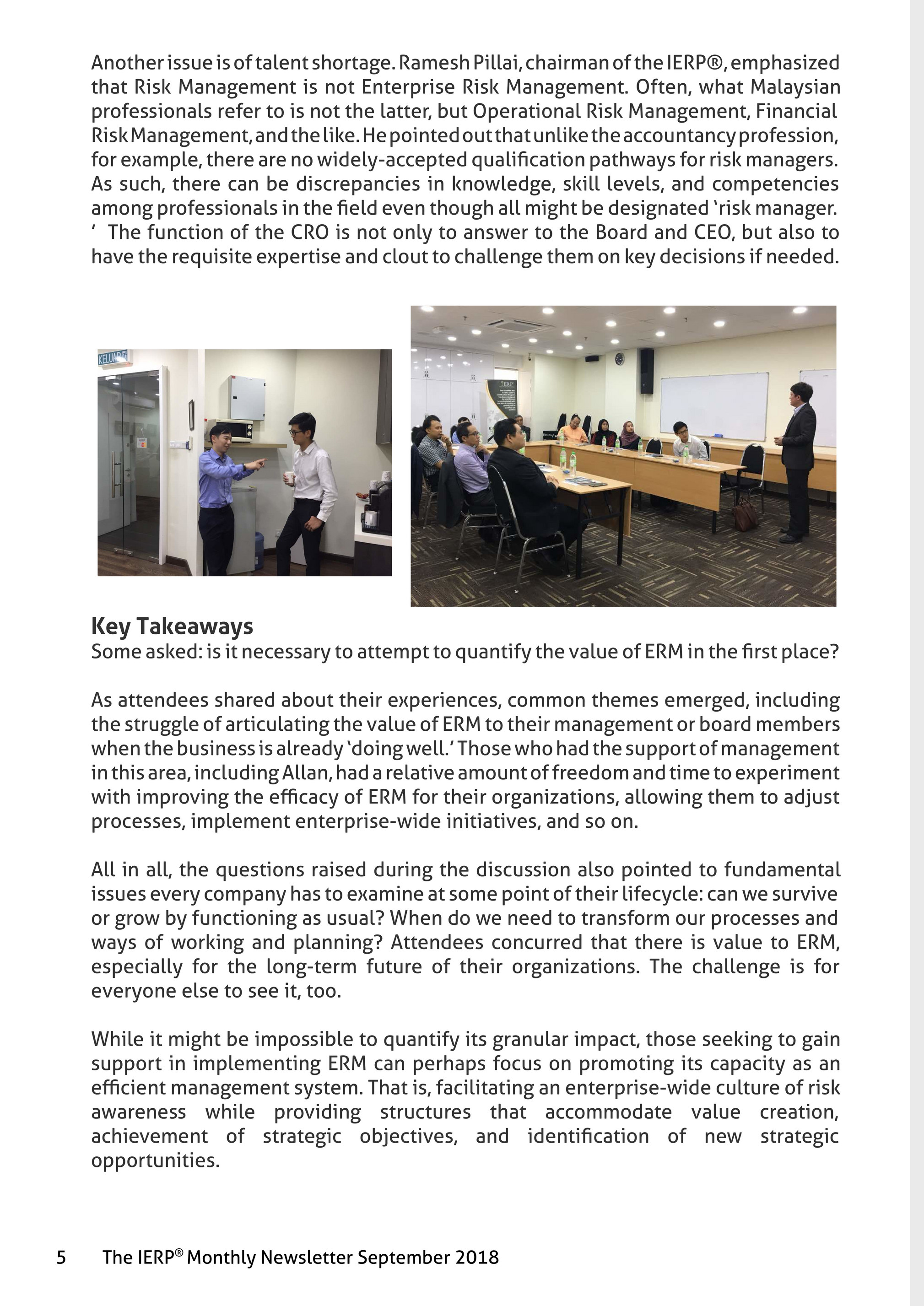 Another issue is of talent shortage. Ramesh Pillai, chairman of the IERP®, emphasized that Risk Management is not Enterprise Risk Management. Often, what Malaysian professionals refer to is not the latter, but Operational Risk Management, Financial Risk Management, and the like. He pointed out that unlike the accountancy profession, for example, there are no widely-accepted qualification pathways for risk managers. As such, there can be discrepancies in knowledge, skill levels, and competencies among professionals in the field even though all might be designated 'risk manager. ' The function of the CRO is not only to answer to the Board and CEO, but also to have the requisite expertise and clout to challenge them on key decisions if needed.

KELUAR

IERP

Key Takeaways
Some asked: is it necessary to attempt to quantify the value of ERM in the first place?

As attendees shared about their experiences, common themes emerged, including the struggle of articulating the value of ERM to their management or board members when the business is already 'doing well.' Those who had the support of management in this area, including Allan, had a relative amount of freedom and time to experiment with improving the efficacy of ERM for their organizations, allowing them to adjust processes, implement enterprise-wide initiatives, and so on.

All in all, the questions raised during the discussion also pointed to fundamental issues every company has to examine at some point of their lifecycle: can we survive or grow by functioning as usual? When do we need to transform our processes and ways of working and planning? Attendees concurred that there is value to ERM, especially for the long-term future of their organizations. The challenge is for everyone else to see it, too.

While it might be impossible to quantify its granular impact, those seeking to gain support in implementing ERM can perhaps focus on promoting its capacity as an efficient management system. That is, facilitating an enterprise-wide culture of risk awareness while providing structures that accommodate value creation, achievement of strategic objectives, and identification of new strategic opportunities.

5 The IERP® Monthly Newsletter September 2018